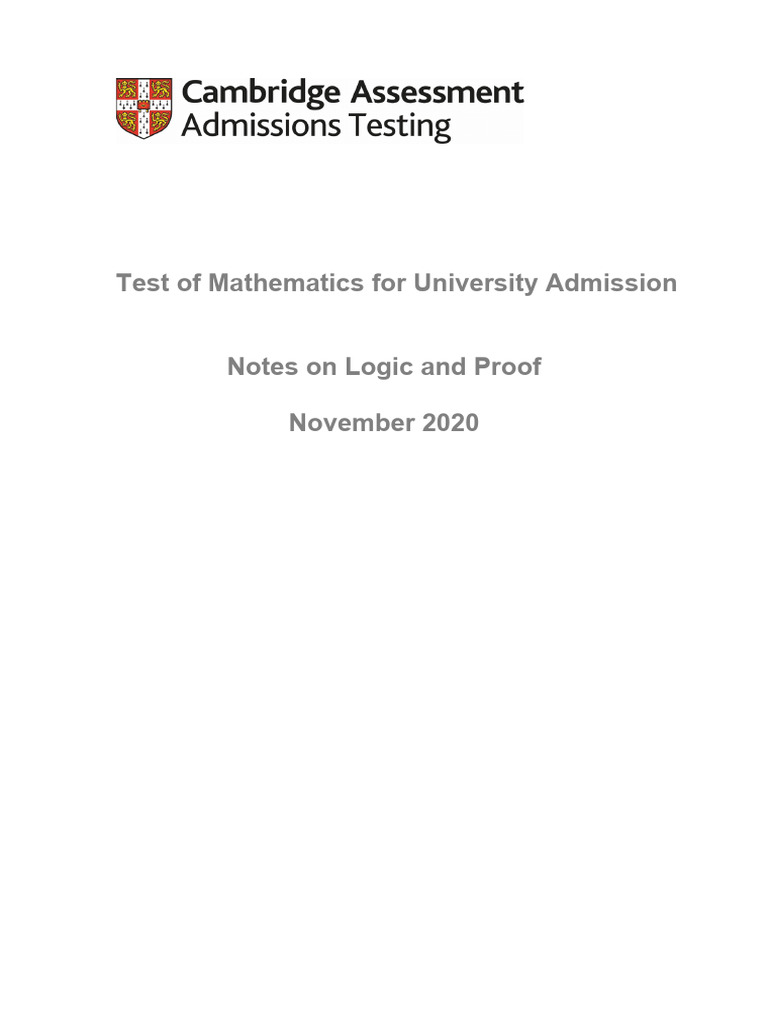 Cambridge Assessment
Admissions Testing

Test of Mathematics for University Admission

Notes on Logic and Proof

November 2020